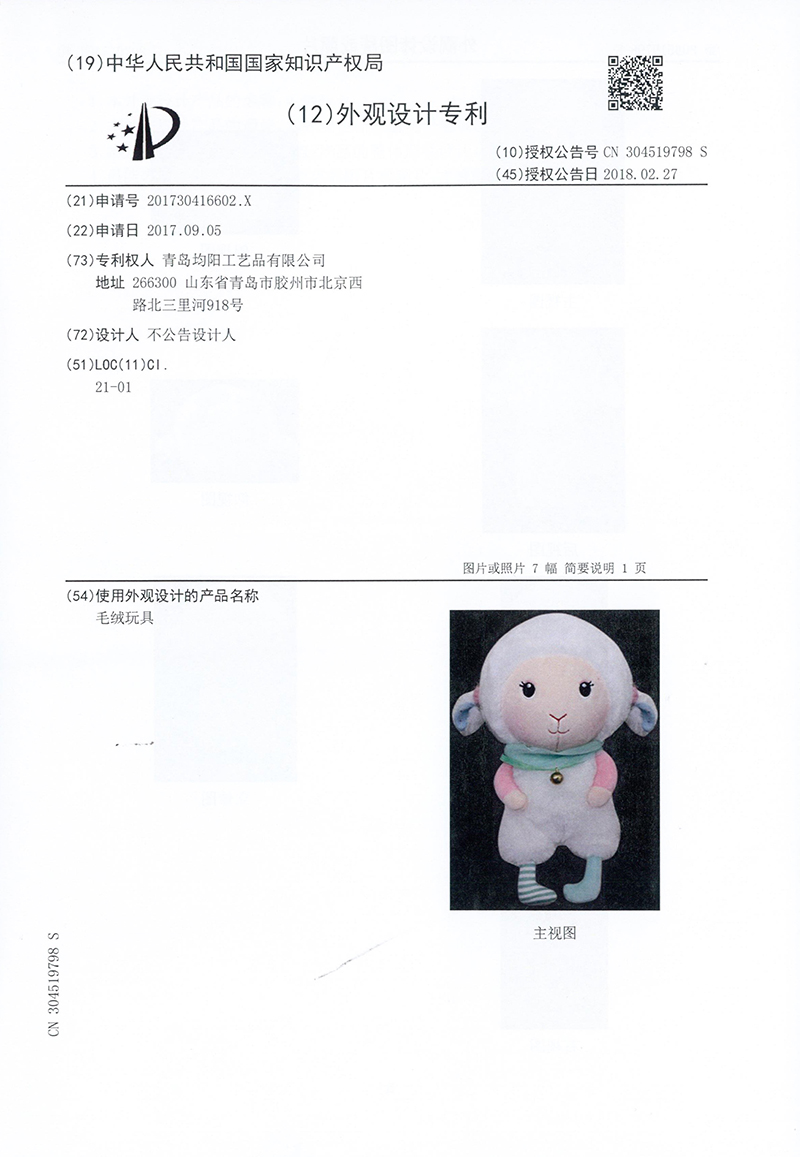 (19)中华人民共和国国家知识产权局

(12)外观设计专利

(10)授权公告号 CN 304519798 S
(45)授权公告日 2018.02.27

(21)申请号 201730416602.X

(22)申请日 2017.09.05

(73)专利权人 青岛均阳工艺品有限公司
地址 266300 山东省青岛市胶州市北京西路北三里河918号

(72)设计人 不公告设计人

(51)LOC(11)Cl.
21-01

图片或照片 7 幅 简要说明 1 页

(54)使用外观设计的产品名称
毛绒玩具

主视图

CN 304519798 S